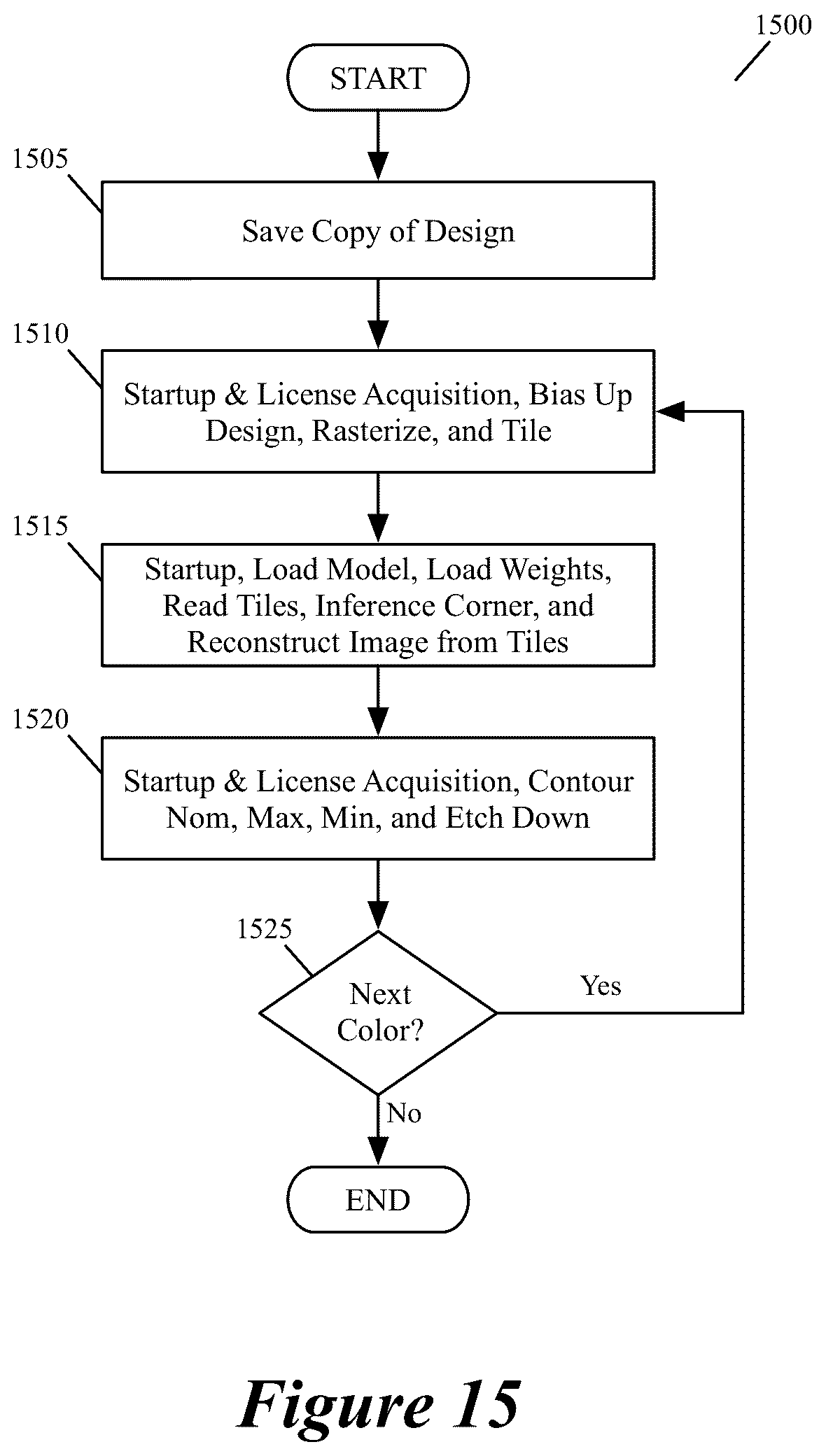 1500

START

1505

Save Copy of Design

1510

Startup & License Acquisition, Bias Up Design, Rasterize, and Tile

1515

Startup, Load Model, Load Weights, Read Tiles, Inference Corner, and Reconstruct Image from Tiles

1520

Startup & License Acquisition, Contour Nom, Max, Min, and Etch Down

1525

Next Color?

Yes

No

END

Figure 15